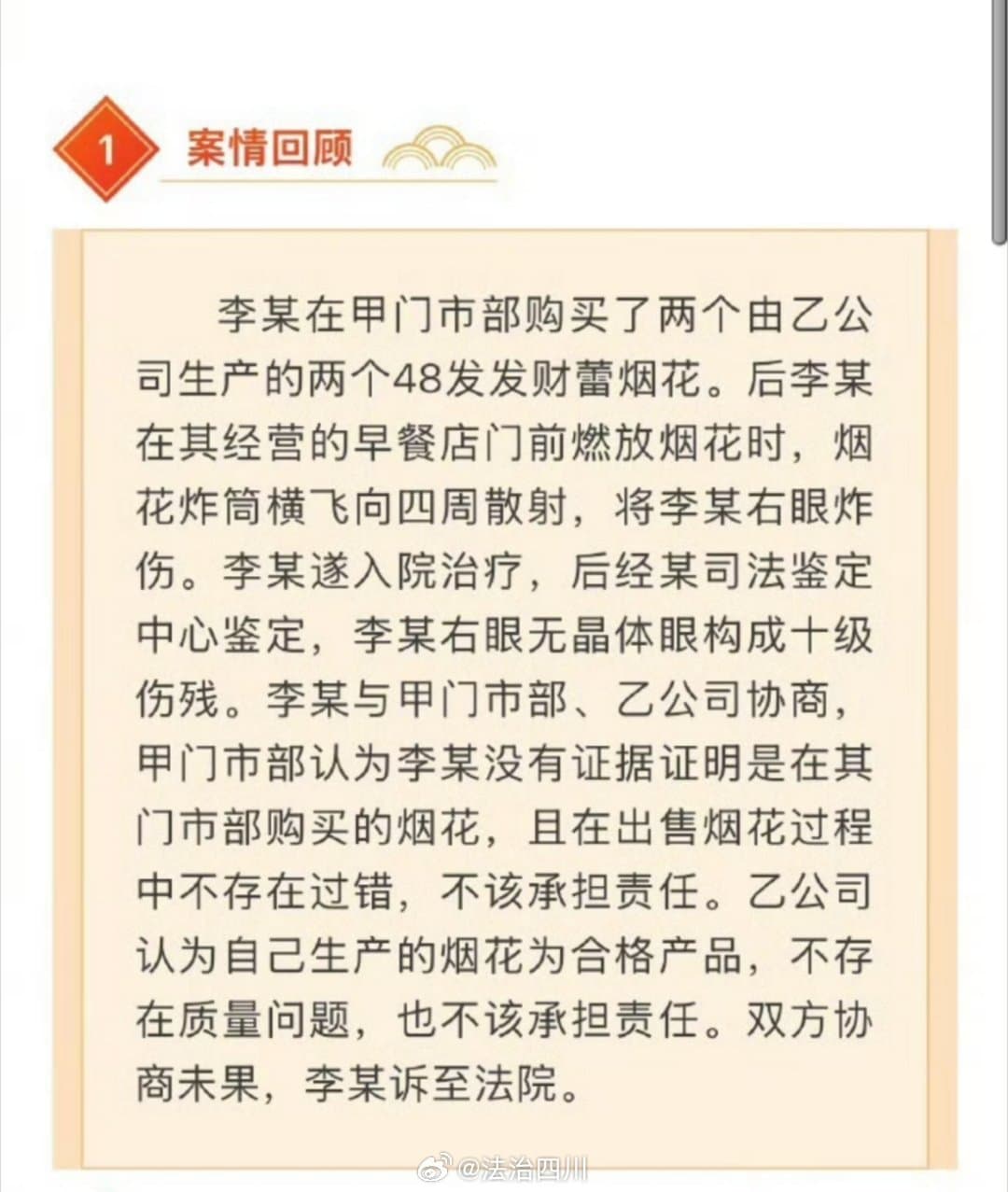 1 案情回顾

李某在甲门市部购买了两个由乙公司生产的两个48发发财蕾烟花。后李某在其经营的早餐店门前燃放烟花时，烟花炸筒横飞向四周散射，将李某右眼炸伤。李某遂入院治疗，后经某司法鉴定中心鉴定，李某右眼无晶体眼构成十级伤残。李某与甲门市部、乙公司协商，甲门市部认为李某没有证据证明是在其门市部购买的烟花，且在出售烟花过程中不存在过错，不该承担责任。乙公司认为自己生产的烟花为合格产品，不存在质量问题，也不该承担责任。双方协商未果，李某诉至法院。

@法治四川